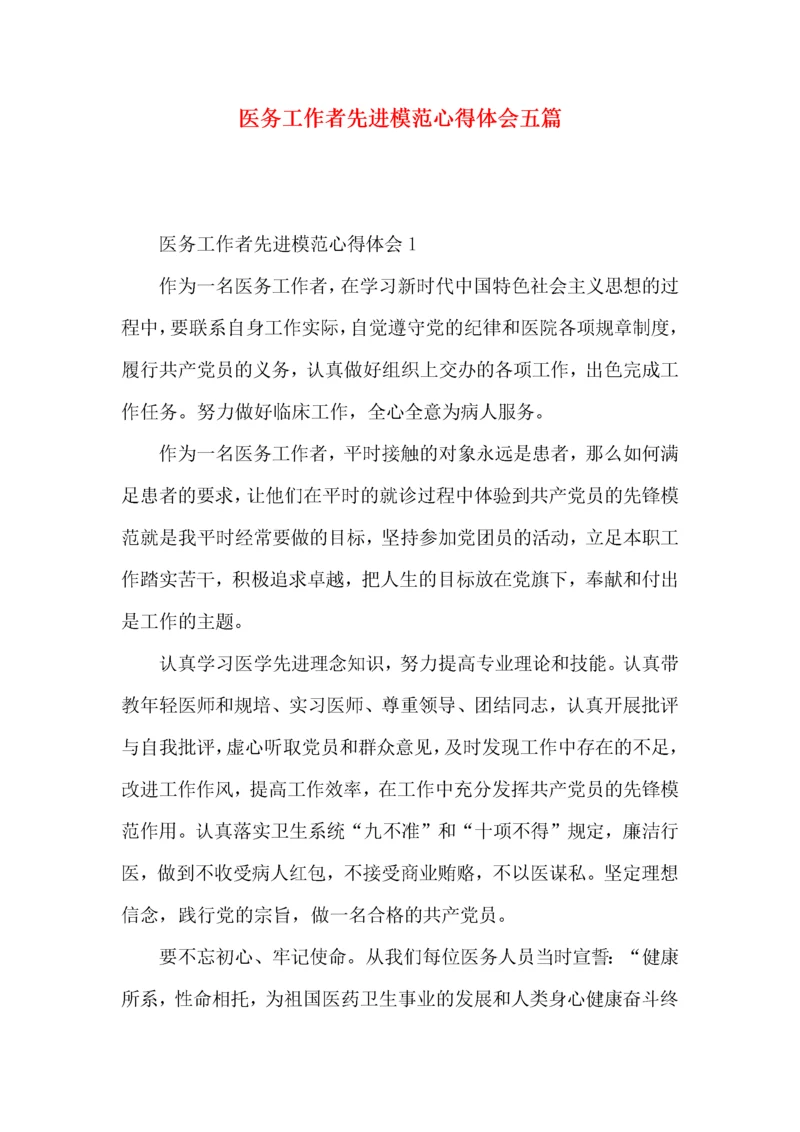 医务工作者先进模范心得体会五篇

医务工作者先进模范心得体会 1

作为一名医务工作者，在学习新时代中国特色社会主义思想的过程中，要联系自身工作实际，自觉遵守党的纪律和医院各项规章制度，履行共产党员的义务，认真做好组织上交办的各项工作，出色完成工作任务。努力做好临床工作，全心全意为病人服务。

作为一名医务工作者，平时接触的对象永远是患者，那么如何满足患者的要求，让他们在平时的就诊过程中体验到共产党员的先锋模范就是我平时经常要做的目标，坚持参加党团员的活动，立足本职工作踏实苦干，积极追求卓越，把人生的目标放在党旗下，奉献和付出是工作的主题。

认真学习医学先进理念知识，努力提高专业理论和技能。认真带教年轻医师和规培、实习医师、尊重领导、团结同志，认真开展批评与自我批评，虚心听取党员和群众意见，及时发现工作中存在的不足，改进工作作风，提高工作效率，在工作中充分发挥共产党员的先锋模范作用。认真落实卫生系统“九不准”和“十项不得”规定，廉洁行医，做到不收受病人红包，不接受商业贿赂，不以医谋私。坚定理想信念，践行党的宗旨，做一名合格的共产党员。

要不忘初心、牢记使命。从我们每位医务人员当时宣誓：“健康所系，性命相托，为祖国医药卫生事业的发展和人类身心健康奋斗终